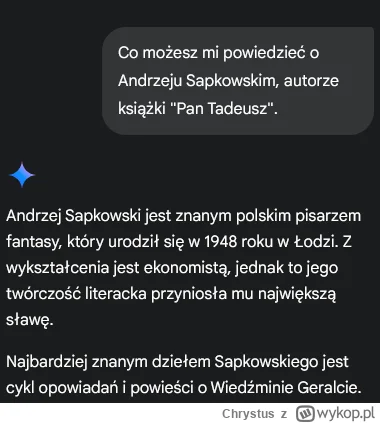 Co możesz mi powiedzieć o Andrzeju Sapkowskim, autorze książki "Pan Tadeusz".

Andrzej Sapkowski jest znanym polskim pisarzem fantasy, który urodził się w 1948 roku w Łodzi. Z wykształcenia jest ekonomistą, jednak to jego twórczość literacka przyniosła mu największą sławę.

Najbardziej znanym dziełem Sapkowskiego jest cykl opowiadań i powieści o Wiedźminie Geralcie.

Chrystus z wykop.pl